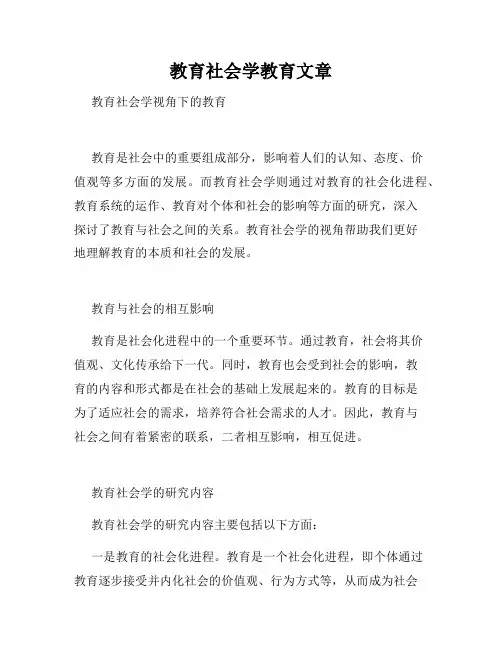 教育社会学教育文章

教育社会学视角下的教育

教育是社会中的重要组成部分，影响着人们的认知、态度、价值观等多方面的发展。而教育社会学则通过对教育的社会化进程、教育系统的运作、教育对个体和社会的影响等方面的研究，深入探讨了教育与社会之间的关系。教育社会学的视角帮助我们更好地理解教育的本质和社会的发展。

教育与社会的相互影响

教育是社会化进程中的一个重要环节。通过教育，社会将其价值观、文化传承给下一代。同时，教育也会受到社会的影响，教育的内容和形式都是在社会的基础上发展起来的。教育的目标是为了适应社会的需求，培养符合社会需求的人才。因此，教育与社会之间有着紧密的联系，二者相互影响，相互促进。

教育社会学的研究内容

教育社会学的研究内容主要包括以下方面：

一是教育的社会化进程。教育是一个社会化进程，即个体通过教育逐步接受并内化社会的价值观、行为方式等，从而成为社会